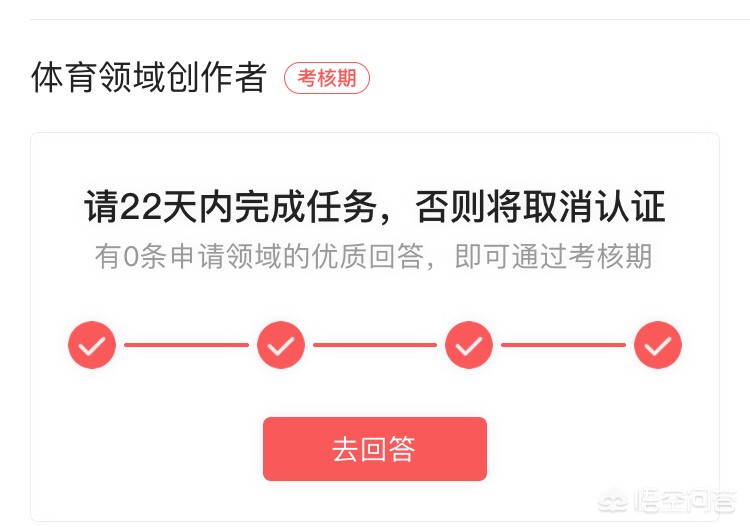 体育领域创作者 考核期

请22天内完成任务，否则将取消认证
有0条申请领域的优质回答，即可通过考核期

去回答

悟空问答